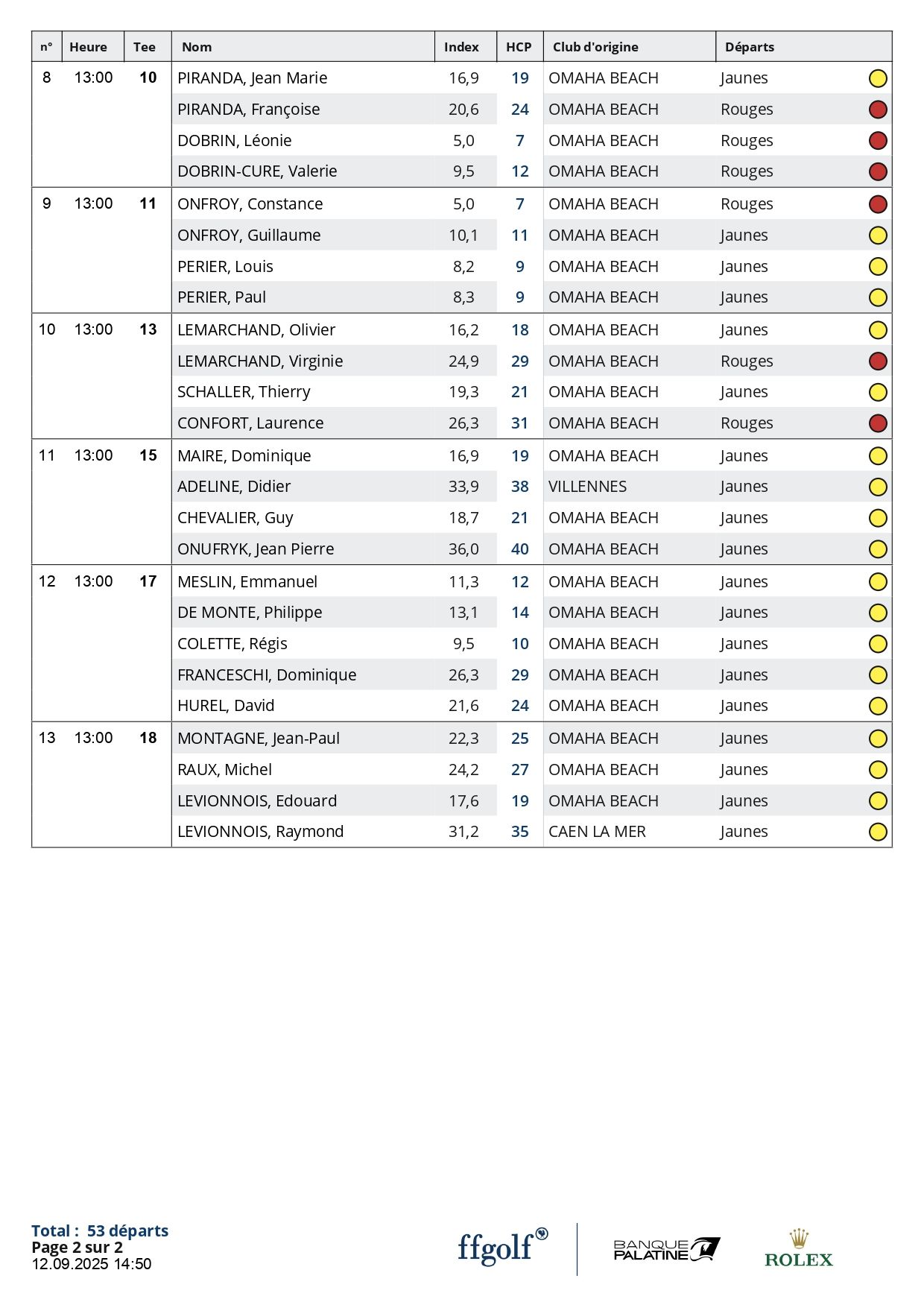 | n° | Heure | Tee | Nom | Index | HCP | Club d'origine | Départs |
|---|---|---|---|---|---|---|---|
| 8 | 13:00 | 10 | PIRANDA, Jean Marie | 16,9 | 19 | OMAHA BEACH | Jaunes |
| | | | PIRANDA, Françoise | 20,6 | 24 | OMAHA BEACH | Rouges |
| | | | DOBRIN, Léonie | 5,0 | 7 | OMAHA BEACH | Rouges |
| | | | DOBRIN-CURE, Valerie | 9,5 | 12 | OMAHA BEACH | Rouges |
| 9 | 13:00 | 11 | ONFROY, Constance | 5,0 | 7 | OMAHA BEACH | Rouges |
| | | | ONFROY, Guillaume | 10,1 | 11 | OMAHA BEACH | Jaunes |
| | | | PERIER, Louis | 8,2 | 9 | OMAHA BEACH | Jaunes |
| | | | PERIER, Paul | 8,3 | 9 | OMAHA BEACH | Jaunes |
| 10 | 13:00 | 13 | LEMARCHAND, Olivier | 16,2 | 18 | OMAHA BEACH | Jaunes |
| | | | LEMARCHAND, Virginie | 24,9 | 29 | OMAHA BEACH | Rouges |
| | | | SCHALLER, Thierry | 19,3 | 21 | OMAHA BEACH | Jaunes |
| | | | CONFORT, Laurence | 26,3 | 31 | OMAHA BEACH | Rouges |
| 11 | 13:00 | 15 | MAIRE, Dominique | 16,9 | 19 | OMAHA BEACH | Jaunes |
| | | | ADELINE, Didier | 33,9 | 38 | VILLENNES | Jaunes |
| | | | CHEVALIER, Guy | 18,7 | 21 | OMAHA BEACH | Jaunes |
| | | | ONUFRYK, Jean Pierre | 36,0 | 40 | OMAHA BEACH | Jaunes |
| 12 | 13:00 | 17 | MESLIN, Emmanuel | 11,3 | 12 | OMAHA BEACH | Jaunes |
| | | | DE MONTE, Philippe | 13,1 | 14 | OMAHA BEACH | Jaunes |
| | | | COLETTE, Régis | 9,5 | 10 | OMAHA BEACH | Jaunes |
| | | | FRANCESCHI, Dominique | 26,3 | 29 | OMAHA BEACH | Jaunes |
| | | | HUREL, David | 21,6 | 24 | OMAHA BEACH | Jaunes |
| 13 | 13:00 | 18 | MONTAGNE, Jean-Paul | 22,3 | 25 | OMAHA BEACH | Jaunes |
| | | | RAUX, Michel | 24,2 | 27 | OMAHA BEACH | Jaunes |
| | | | LEVIONNOIS, Edouard | 17,6 | 19 | OMAHA BEACH | Jaunes |
| | | | LEVIONNOIS, Raymond | 31,2 | 35 | CAEN LA MER | Jaunes |

Total : 53 départs
Page 2 sur 2
12.09.2025 14:50

ffgolf®
BANQUE PALATINE
ROLEX